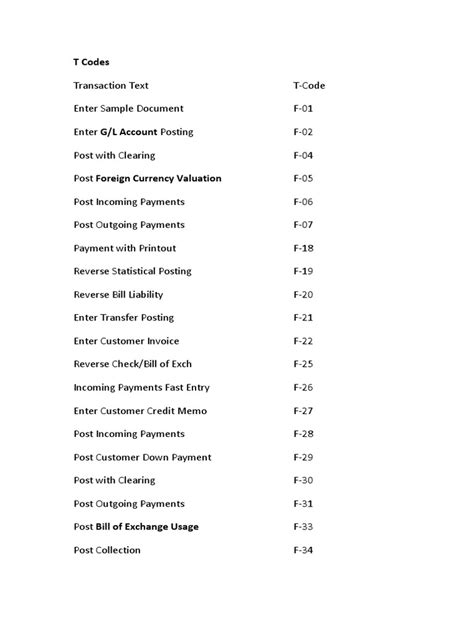 T Codes

| Transaction Text | T-Code |
|---|---|
| Enter Sample Document | F-01 |
| Enter G/L Account Posting | F-02 |
| Post with Clearing | F-04 |
| Post Foreign Currency Valuation | F-05 |
| Post Incoming Payments | F-06 |
| Post Outgoing Payments | F-07 |
| Payment with Printout | F-18 |
| Reverse Statistical Posting | F-19 |
| Reverse Bill Liability | F-20 |
| Enter Transfer Posting | F-21 |
| Enter Customer Invoice | F-22 |
| Reverse Check/Bill of Exch | F-25 |
| Incoming Payments Fast Entry | F-26 |
| Enter Customer Credit Memo | F-27 |
| Post Incoming Payments | F-28 |
| Post Customer Down Payment | F-29 |
| Post with Clearing | F-30 |
| Post Outgoing Payments | F-31 |
| Post Bill of Exchange Usage | F-33 |
| Post Collection | F-34 |